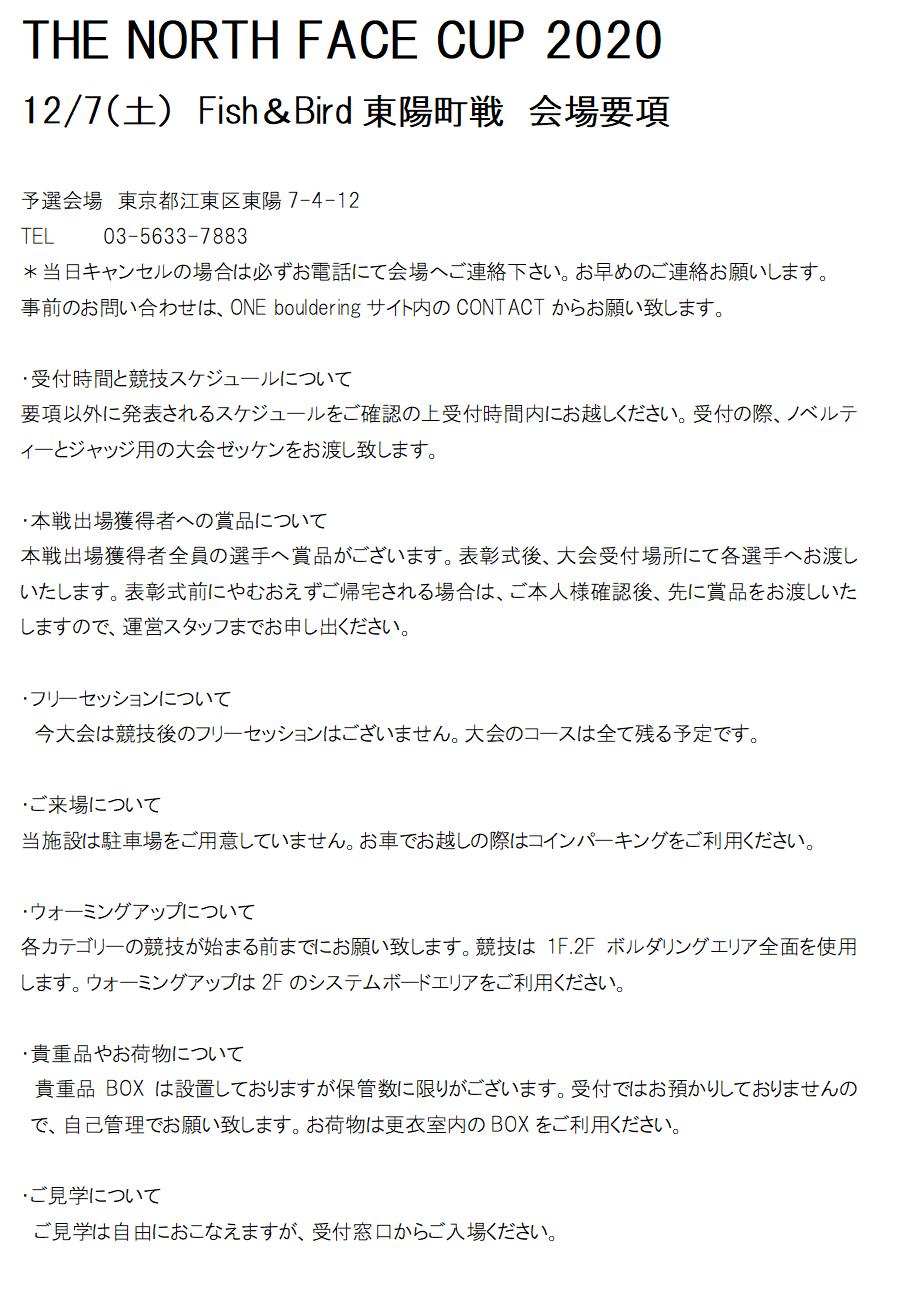 THE NORTH FACE CUP 2020

12/7(土) Fish＆Bird 東陽町戦　会場要項

予選会場　東京都江東区東陽 7-4-12
TEL　　03-5633-7883
＊当日キャンセルの場合は必ずお電話にて会場へご連絡下さい。お早めのご連絡お願いします。
事前のお問い合わせは、ONE bouldering サイト内の CONTACT からお願い致します。

・受付時間と競技スケジュールについて
要項以外に発表されるスケジュールをご確認の上受付時間内にお越しください。受付の際、ノベルティーとジャッジ用の大会ゼッケンをお渡し致します。

・本戦出場獲得者への賞品について
本戦出場獲得者全員の選手へ賞品がございます。表彰式後、大会受付場所にて各選手へお渡しいたします。表彰式前にやむおえずご帰宅される場合は、ご本人様確認後、先に賞品をお渡しいたしますので、運営スタッフまでお申し出ください。

・フリーセッションについて
今大会は競技後のフリーセッションはございません。大会のコースは全て残る予定です。

・ご来場について
当施設は駐車場をご用意していません。お車でお越しの際はコインパーキングをご利用ください。

・ウォーミングアップについて
各カテゴリーの競技が始まる前までにお願い致します。競技は 1F.2F ボルダリングエリア全面を使用します。ウォーミングアップは 2F のシステムボードエリアをご利用ください。

・貴重品やお荷物について
貴重品 BOX は設置しておりますが保管数に限りがございます。受付ではお預かりしておりませんので、自己管理でお願い致します。お荷物は更衣室内の BOX をご利用ください。

・ご見学について
ご見学は自由におこなえますが、受付窓口からご入場ください。